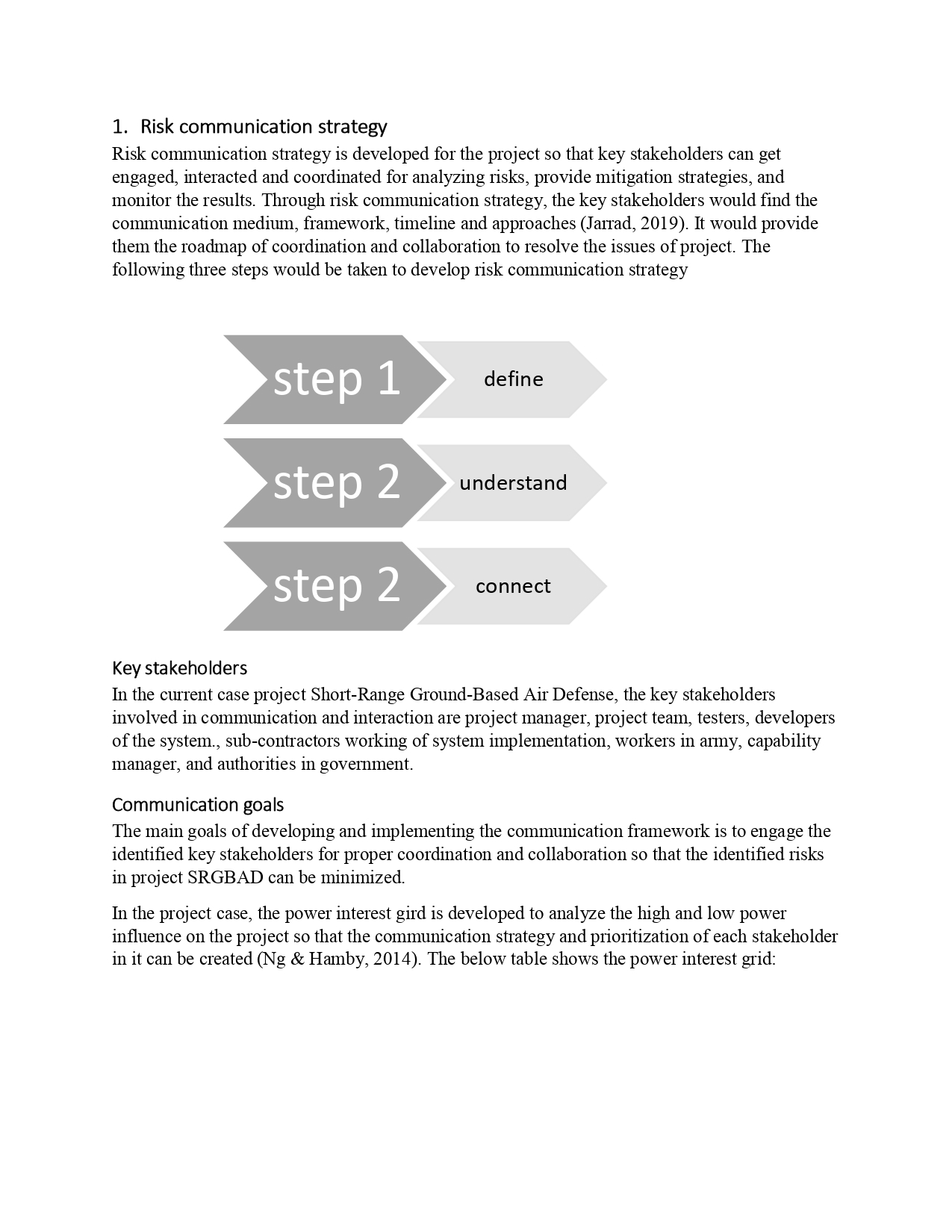 1. Risk communication strategy

Risk communication strategy is developed for the project so that key stakeholders can get engaged, interacted and coordinated for analyzing risks, provide mitigation strategies, and monitor the results. Through risk communication strategy, the key stakeholders would find the communication medium, framework, timeline and approaches (Jarrad, 2019). It would provide them the roadmap of coordination and collaboration to resolve the issues of project. The following three steps would be taken to develop risk communication strategy

step 1
define

step 2
understand

step 2
connect

Key stakeholders

In the current case project Short-Range Ground-Based Air Defense, the key stakeholders involved in communication and interaction are project manager, project team, testers, developers of the system., sub-contractors working of system implementation, workers in army, capability manager, and authorities in government.

Communication goals

The main goals of developing and implementing the communication framework is to engage the identified key stakeholders for proper coordination and collaboration so that the identified risks in project SRGBAD can be minimized.

In the project case, the power interest gird is developed to analyze the high and low power influence on the project so that the communication strategy and prioritization of each stakeholder in it can be created (Ng & Hamby, 2014). The below table shows the power interest grid: